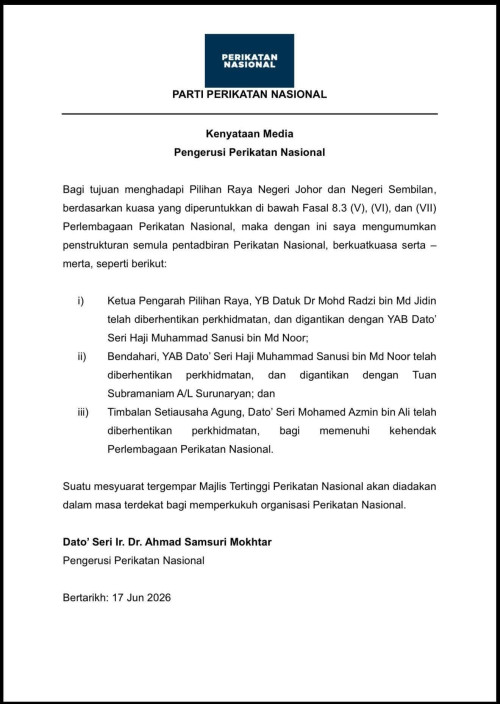 PERIKATAN NASIONAL

PARTI PERIKATAN NASIONAL

Kenyataan Media
Pengerusi Perikatan Nasional

Bagi tujuan menghadapi Pilihan Raya Negeri Johor dan Negeri Sembilan, berdasarkan kuasa yang diperuntukkan di bawah Fasal 8.3 (V), (VI), dan (VII) Perlembagaan Perikatan Nasional, maka dengan ini saya mengumumkan penstrukturan semula pentadbiran Perikatan Nasional, berkuatkuasa serta – merta, seperti berikut:

i) Ketua Pengarah Pilihan Raya, YB Datuk Dr Mohd Radzi bin Md Jidin telah diberhentikan perkhidmatan, dan digantikan dengan YAB Dato' Seri Haji Muhammad Sanusi bin Md Noor;
ii) Bendahari, YAB Dato' Seri Haji Muhammad Sanusi bin Md Noor telah diberhentikan perkhidmatan, dan digantikan dengan Tuan Subramaniam A/L Surunaryan; dan
iii) Timbalan Setiausaha Agung, Dato' Seri Mohamed Azmin bin Ali telah diberhentikan perkhidmatan, bagi memenuhi kehendak Perlembagaan Perikatan Nasional.

Suatu mesyuarat tergempar Majlis Tertinggi Perikatan Nasional akan diadakan dalam masa terdekat bagi memperkukuh organisasi Perikatan Nasional.

Dato' Seri Ir. Dr. Ahmad Samsuri Mokhtar
Pengerusi Perikatan Nasional

Bertarikh: 17 Jun 2026